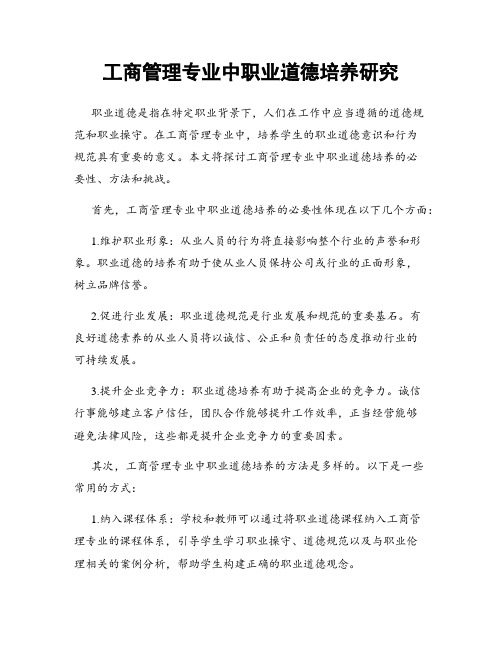 工商管理专业中职业道德培养研究

职业道德是指在特定职业背景下，人们在工作中应当遵循的道德规范和职业操守。在工商管理专业中，培养学生的职业道德意识和行为规范具有重要的意义。本文将探讨工商管理专业中职业道德培养的必要性、方法和挑战。

首先，工商管理专业中职业道德培养的必要性体现在以下几个方面：

1.维护职业形象：从业人员的行为将直接影响整个行业的声誉和形象。职业道德的培养有助于使从业人员保持公司或行业的正面形象，树立品牌信誉。

2.促进行业发展：职业道德规范是行业发展和规范的重要基石。有良好道德素养的从业人员将以诚信、公正和负责任的态度推动行业的可持续发展。

3.提升企业竞争力：职业道德培养有助于提高企业的竞争力。诚信行事能够建立客户信任，团队合作能够提升工作效率，正当经营能够避免法律风险，这些都是提升企业竞争力的重要因素。

其次，工商管理专业中职业道德培养的方法是多样的。以下是一些常用的方式：

1.纳入课程体系：学校和教师可以通过将职业道德课程纳入工商管理专业的课程体系，引导学生学习职业操守、道德规范以及与职业伦理相关的案例分析，帮助学生构建正确的职业道德观念。